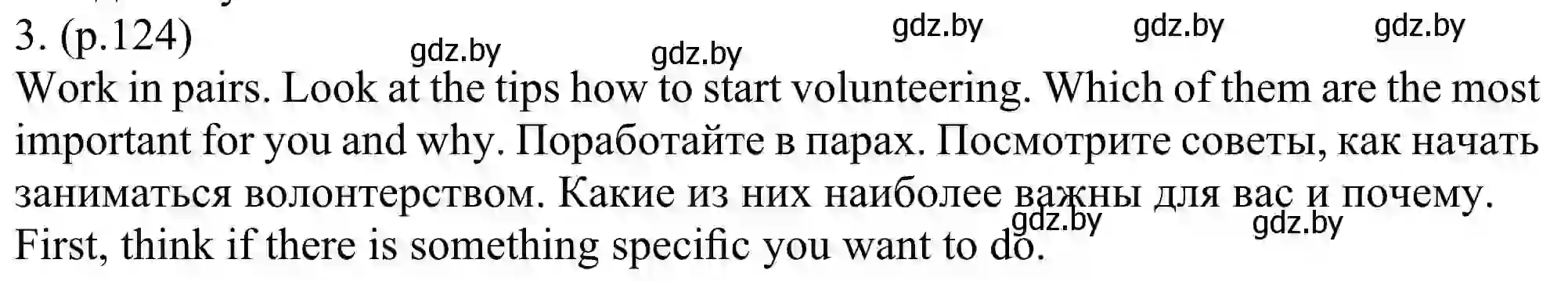 3. (p.124)

gdz.by gdz.by gdz.by gdz.by gdz.by

Work in pairs. Look at the tips how to start volunteering. Which of them are the most important for you and why. Поработайте в парах. Посмотрите советы, как начать заниматься волонтерством. Какие из них наиболее важны для вас и почему.

gdz.by gdz.by

First, think if there is something specific you want to do.